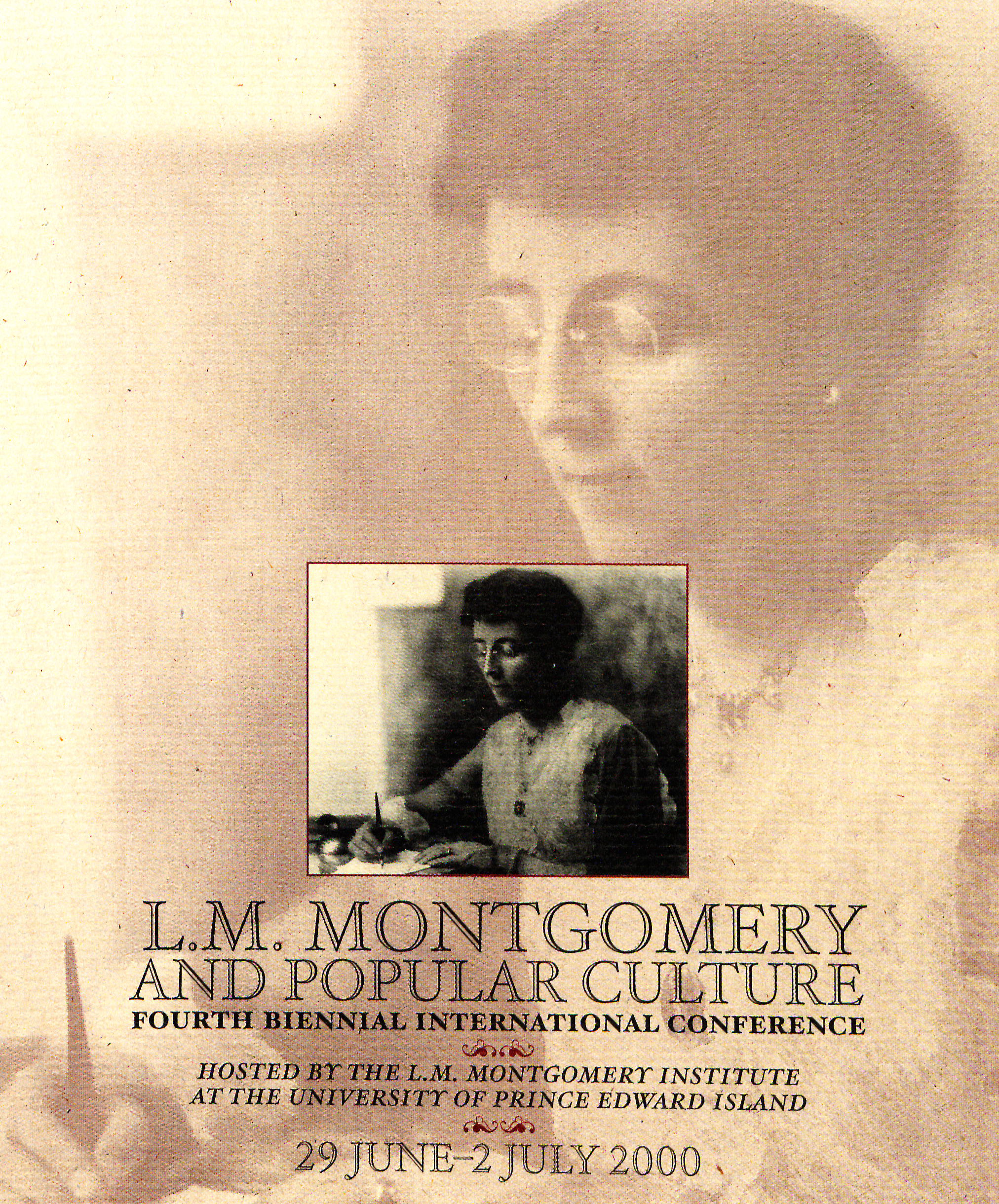 L.M. MONTGOMERY
AND POPULAR CULTURE
FOURTH BIENNIAL INTERNATIONAL CONFERENCE

HOSTED BY THE L.M. MONTGOMERY INSTITUTE
AT THE UNIVERSITY OF PRINCE EDWARD ISLAND

29 JUNE–2 JULY 2000